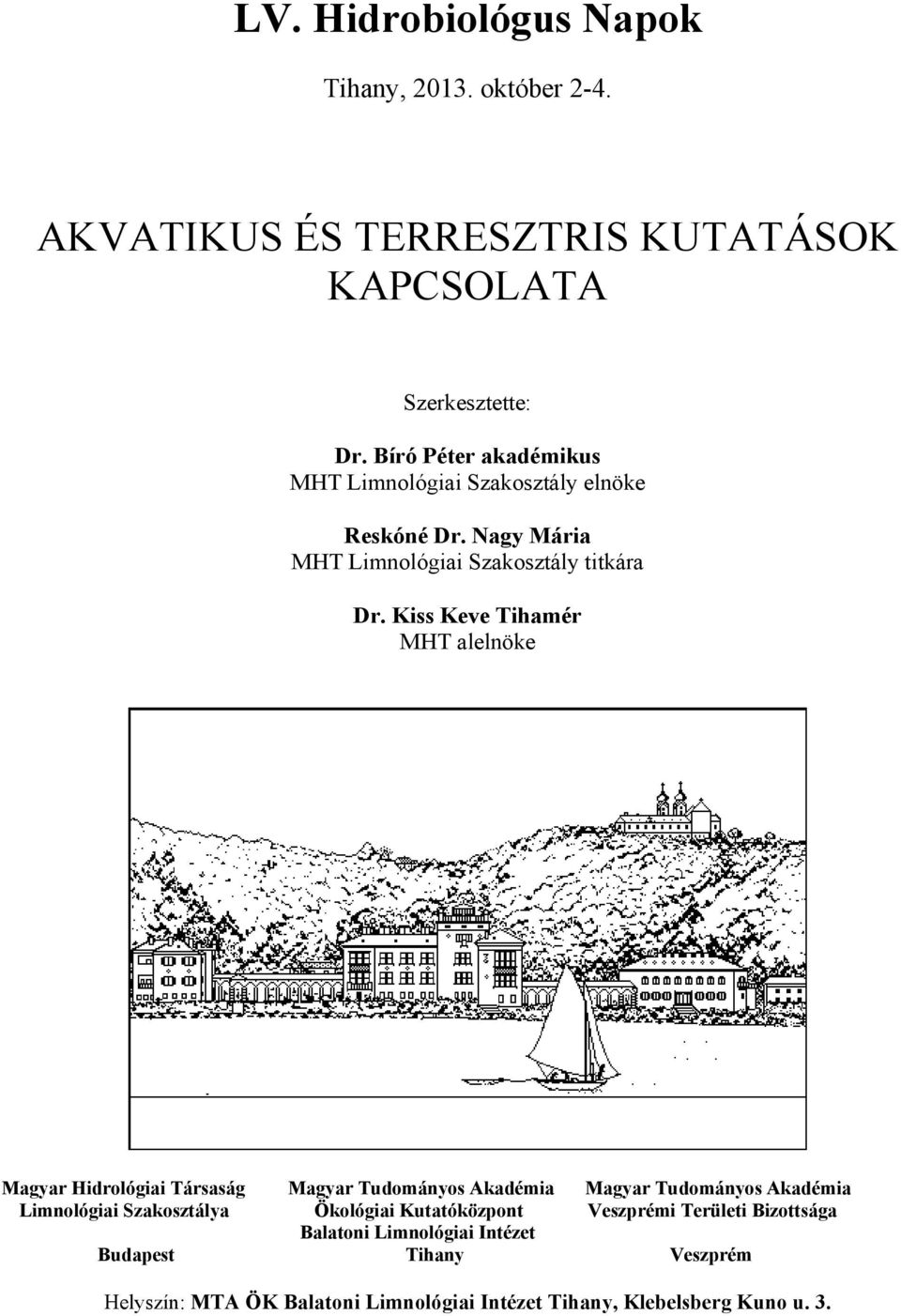 LV. Hidrobiológus Napok

Tihany, 2013. október 2-4.

AKVATIKUS ÉS TERRESZTRIS KUTATÁSOK KAPCSOLATA

Szerkesztette:

Dr. Bíró Péter akadémikus
MHT Limnológiai Szakosztály elnöke

Reskóné Dr. Nagy Mária
MHT Limnológiai Szakosztály titkára

Dr. Kiss Keve Tihamér
MHT alelnöke

Magyar Hidrológiai Társaság
Limnológiai Szakosztálya

Budapest

Magyar Tudományos Akadémia
Ökológiai Kutatóközpont
Balatoni Limnológiai Intézet
Tihany

Magyar Tudományos Akadémia
Veszprémi Területi Bizottsága

Veszprém

Helyszín: MTA ÖK Balatoni Limnológiai Intézet Tihany, Klebelsberg Kuno u. 3.